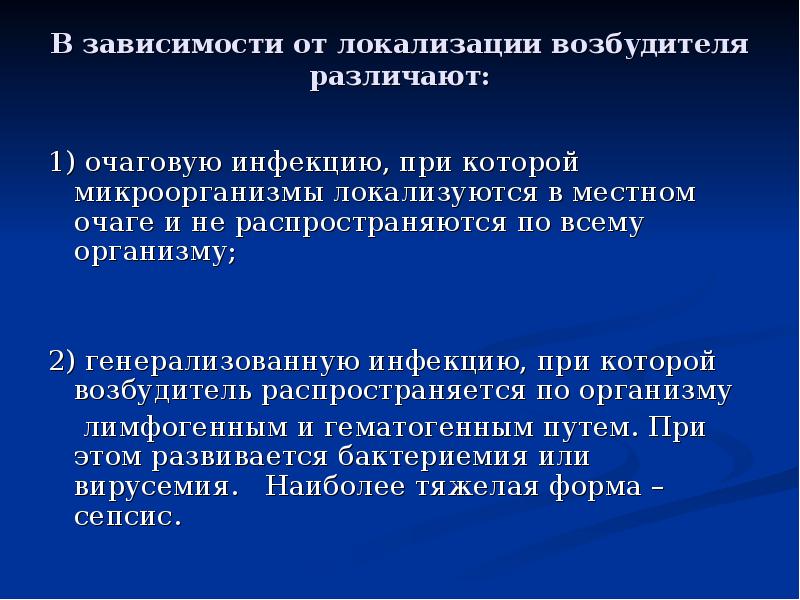 В зависимости от локализации возбудителя различают:

1) очаговую инфекцию, при которой микроорганизмы локализуются в местном очаге и не распространяются по всему организму;

2) генерализованную инфекцию, при которой возбудитель распространяется по организму лимфогенным и гематогенным путем. При этом развивается бактериемия или вирусемия. Наиболее тяжелая форма – сепсис.